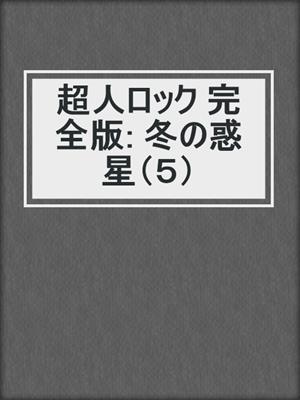 超人ロック 完全版: 冬の惑星（5）